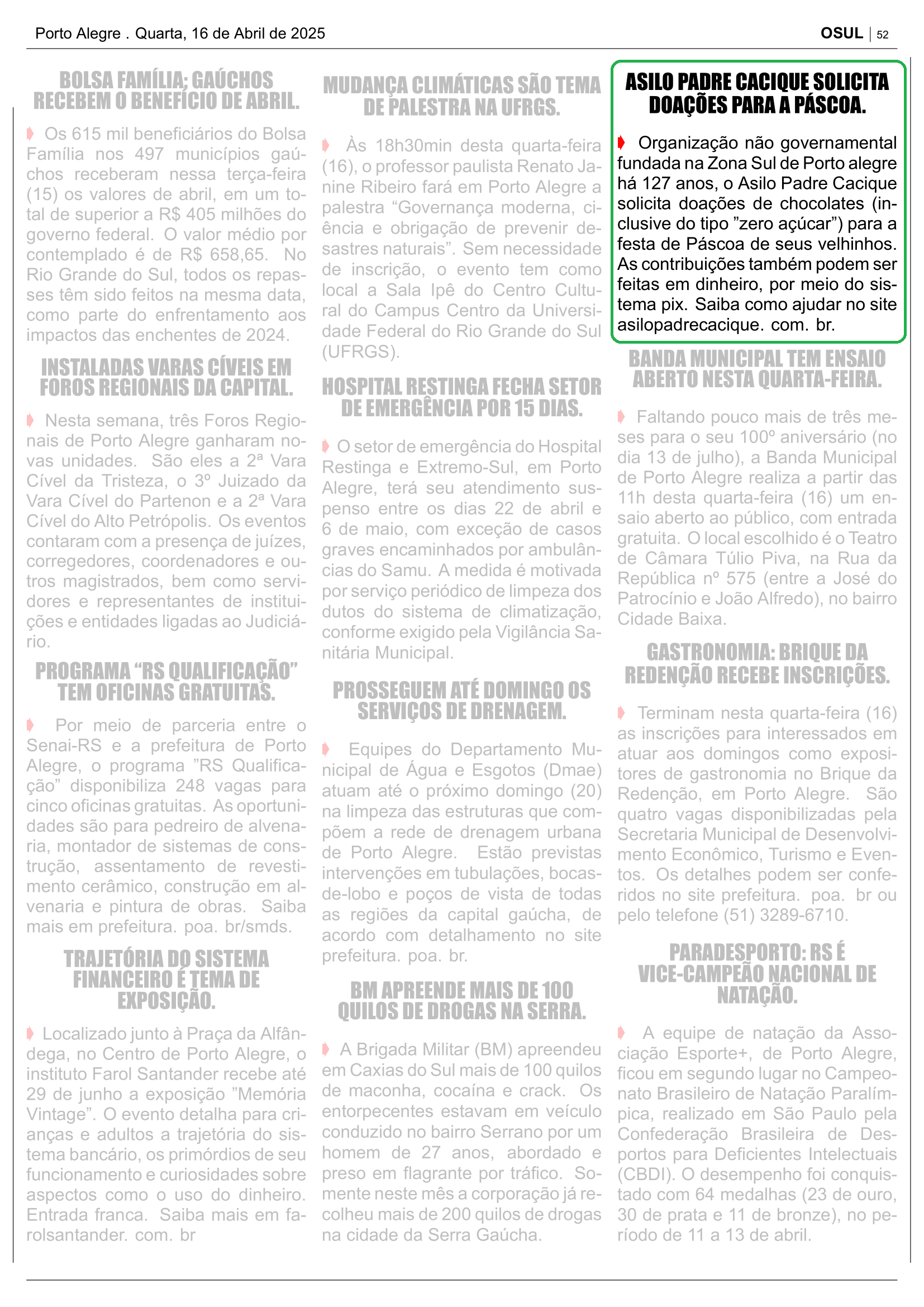 Porto Alegre . Quarta, 16 de Abril de 2025

OSUL | 52

BOLSA FAMÍLIA; GAÚCHOS RECEBEM O BENEFÍCIO DE ABRIL.

Os 615 mil beneficiários do Bolsa Família nos 497 municípios gaúchos receberam nessa terça-feira (15) os valores de abril, em um total de superior a R$ 405 milhões do governo federal. O valor médio por contemplado é de R$ 658,65. No Rio Grande do Sul, todos os repasses têm sido feitos na mesma data, como parte do enfrentamento aos impactos das enchentes de 2024.

INSTALADAS VARAS CÍVEIS EM FOROS REGIONAIS DA CAPITAL.

Nesta semana, três Foros Regionais de Porto Alegre ganharam novas unidades. São eles a 2ª Vara Cível da Tristeza, o 3º Juizado da Vara Cível do Partenon e a 2ª Vara Cível do Alto Petrópolis. Os eventos contaram com a presença de juízes, corregedores, coordenadores e outros magistrados, bem como servidores e representantes de instituições e entidades ligadas ao Judiciário.

PROGRAMA “RS QUALIFICAÇÃO” TEM OFICINAS GRATUITAS.

Por meio de parceria entre o Senai-RS e a prefeitura de Porto Alegre, o programa ”RS Qualificação” disponibiliza 248 vagas para cinco oficinas gratuitas. As oportunidades são para pedreiro de alvenaria, montador de sistemas de construção, assentamento de revestimento cerâmico, construção em alvenaria e pintura de obras. Saiba mais em prefeitura. poa. br/smds.

TRAJETÓRIA DO SISTEMA FINANCEIRO É TEMA DE EXPOSIÇÃO.

Localizado junto à Praça da Alfândega, no Centro de Porto Alegre, o instituto Farol Santander recebe até 29 de junho a exposição ”Memória Vintage”. O evento detalha para crianças e adultos a trajetória do sistema bancário, os primórdios de seu funcionamento e curiosidades sobre aspectos como o uso do dinheiro. Entrada franca. Saiba mais em farolsantander. com. br

MUDANÇA CLIMÁTICAS SÃO TEMA DE PALESTRA NA UFRGS.

Às 18h30min desta quarta-feira (16), o professor paulista Renato Janine Ribeiro fará em Porto Alegre a palestra “Governança moderna, ciência e obrigação de prevenir desastres naturais”. Sem necessidade de inscrição, o evento tem como local a Sala Ipê do Centro Cultural do Campus Centro da Universidade Federal do Rio Grande do Sul (UFRGS).

HOSPITAL RESTINGA FECHA SETOR DE EMERGÊNCIA POR 15 DIAS.

O setor de emergência do Hospital Restinga e Extremo-Sul, em Porto Alegre, terá seu atendimento suspenso entre os dias 22 de abril e 6 de maio, com exceção de casos graves encaminhados por ambulâncias do Samu. A medida é motivada por serviço periódico de limpeza dos dutos do sistema de climatização, conforme exigido pela Vigilância Sanitária Municipal.

PROSSEGUEM ATÉ DOMINGO OS SERVIÇOS DE DRENAGEM.

Equipes do Departamento Municipal de Água e Esgotos (Dmae) atuam até o próximo domingo (20) na limpeza das estruturas que compõem a rede de drenagem urbana de Porto Alegre. Estão previstas intervenções em tubulações, bocas-de-lobo e poços de vista de todas as regiões da capital gaúcha, de acordo com detalhamento no site prefeitura. poa. br.

BM APREENDE MAIS DE 100 QUILOS DE DROGAS NA SERRA.

A Brigada Militar (BM) apreendeu em Caxias do Sul mais de 100 quilos de maconha, cocaína e crack. Os entorpecentes estavam em veículo conduzido no bairro Serrano por um homem de 27 anos, abordado e preso em flagrante por tráfico. Somente neste mês a corporação já recolheu mais de 200 quilos de drogas na cidade da Serra Gaúcha.

ASILO PADRE CACIQUE SOLICITA DOAÇÕES PARA A PÁSCOA.

Organização não governamental fundada na Zona Sul de Porto alegre há 127 anos, o Asilo Padre Cacique solicita doações de chocolates (inclusive do tipo ”zero açúcar”) para a festa de Páscoa de seus velhinhos. As contribuições também podem ser feitas em dinheiro, por meio do sistema pix. Saiba como ajudar no site asilopadrecacique. com. br.

BANDA MUNICIPAL TEM ENSAIO ABERTO NESTA QUARTA-FEIRA.

Faltando pouco mais de três meses para o seu 100º aniversário (no dia 13 de julho), a Banda Municipal de Porto Alegre realiza a partir das 11h desta quarta-feira (16) um ensaio aberto ao público, com entrada gratuita. O local escolhido é o Teatro de Câmara Túlio Piva, na Rua da República nº 575 (entre a José do Patrocínio e João Alfredo), no bairro Cidade Baixa.

GASTRONOMIA: BRIQUE DA REDENÇÃO RECEBE INSCRIÇÕES.

Terminam nesta quarta-feira (16) as inscrições para interessados em atuar aos domingos como expositores de gastronomia no Brique da Redenção, em Porto Alegre. São quatro vagas disponibilizadas pela Secretaria Municipal de Desenvolvimento Econômico, Turismo e Eventos. Os detalhes podem ser conferidos no site prefeitura. poa. br ou pelo telefone (51) 3289-6710.

PARADESPORTO: RS É VICE-CAMPEÃO NACIONAL DE NATAÇÃO.

A equipe de natação da Associação Esporte+, de Porto Alegre, ficou em segundo lugar no Campeonato Brasileiro de Natação Paralímpica, realizado em São Paulo pela Confederação Brasileira de Desportos para Deficientes Intelectuais (CBDI). O desempenho foi conquistado com 64 medalhas (23 de ouro, 30 de prata e 11 de bronze), no período de 11 a 13 de abril.